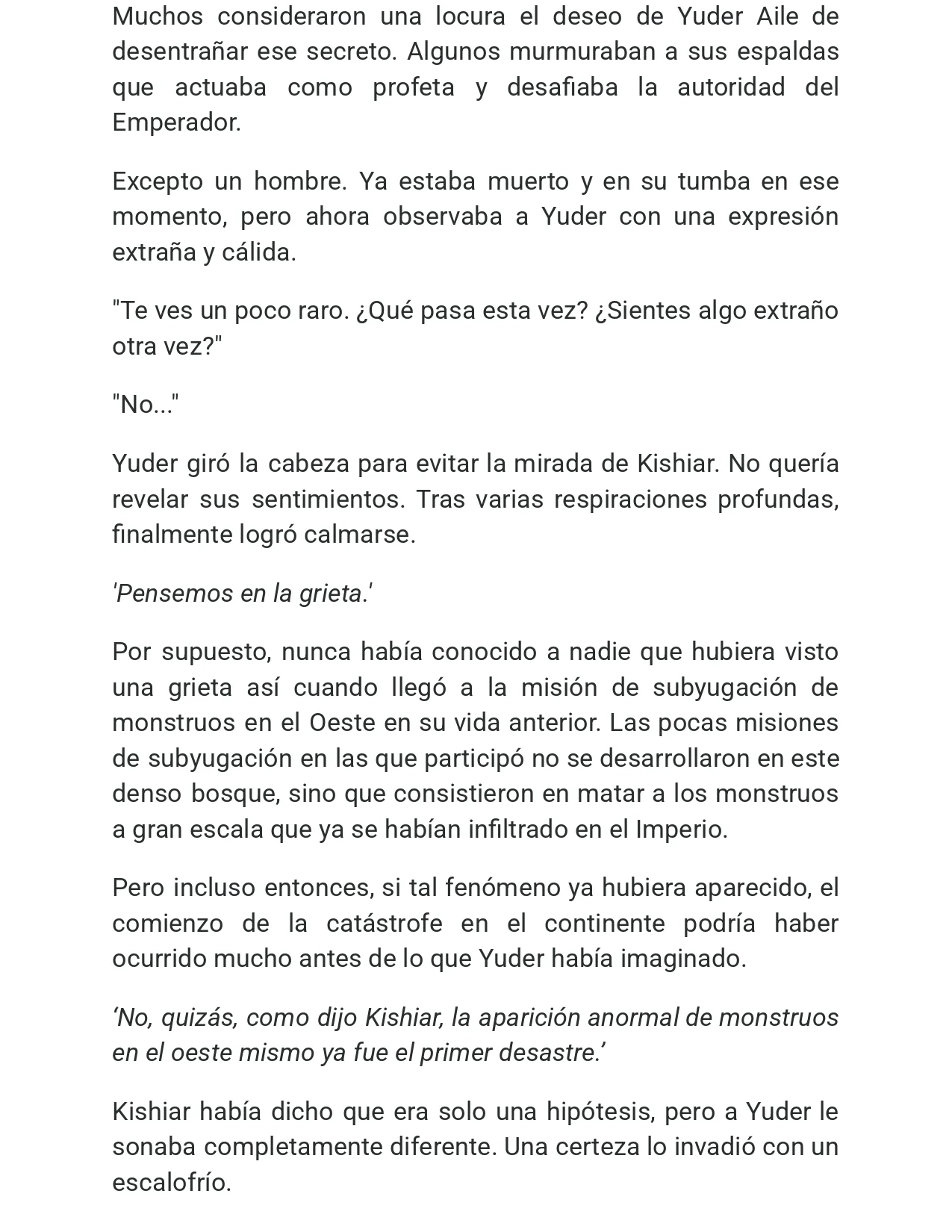 Muchos consideraron una locura el deseo de Yuder Aile de desentrañar ese secreto. Algunos murmuraban a sus espaldas que actuaba como profeta y desafiaba la autoridad del Emperador.

Excepto un hombre. Ya estaba muerto y en su tumba en ese momento, pero ahora observaba a Yuder con una expresión extraña y cálida.

"Te ves un poco raro. ¿Qué pasa esta vez? ¿Sientes algo extraño otra vez?"

"No..."

Yuder giró la cabeza para evitar la mirada de Kishiar. No quería revelar sus sentimientos. Tras varias respiraciones profundas, finalmente logró calmarse.

'Pensemos en la grieta.'

Por supuesto, nunca había conocido a nadie que hubiera visto una grieta así cuando llegó a la misión de subyugación de monstruos en el Oeste en su vida anterior. Las pocas misiones de subyugación en las que participó no se desarrollaron en este denso bosque, sino que consistieron en matar a los monstruos a gran escala que ya se habían infiltrado en el Imperio.

Pero incluso entonces, si tal fenómeno ya hubiera aparecido, el comienzo de la catástrofe en el continente podría haber ocurrido mucho antes de lo que Yuder había imaginado.

'No, quizás, como dijo Kishiar, la aparición anormal de monstruos en el oeste mismo ya fue el primer desastre.'

Kishiar había dicho que era solo una hipótesis, pero a Yuder le sonaba completamente diferente. Una certeza lo invadió con un escalofrío.